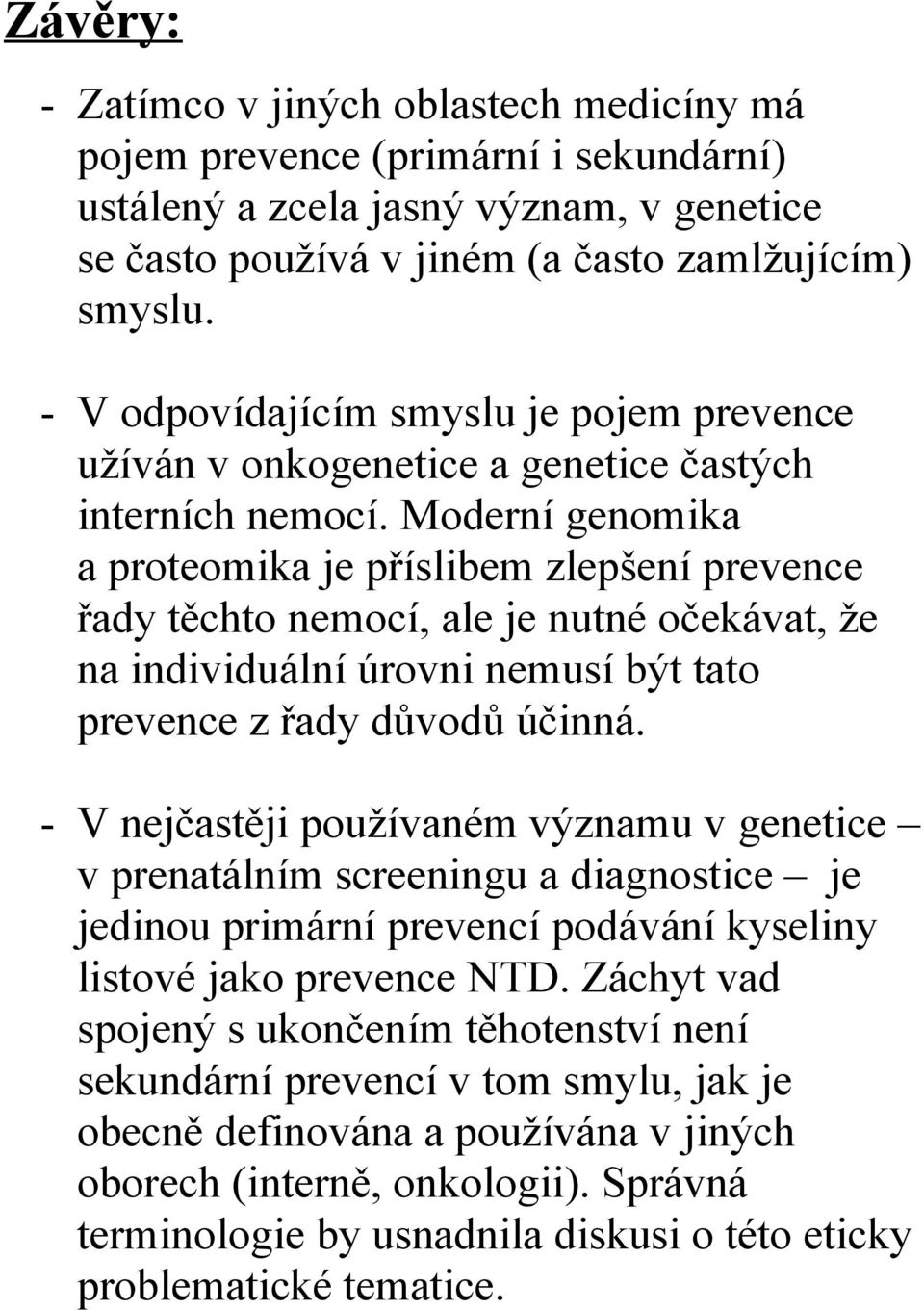 Závěry:

- Zatímco v jiných oblastech medicíny má pojem prevence (primární i sekundární) ustálený a zcela jasný význam, v genetice se často používá v jiném (a často zamlžujícím) smyslu.

- V odpovídajícím smyslu je pojem prevence užíván v onkogenetice a genetice častých interních nemocí. Moderní genomika a proteomika je příslibem zlepšení prevence řady těchto nemocí, ale je nutné očekávat, že na individuální úrovni nemusí být tato prevence z řady důvodů účinná.

- V nejčastěji používaném významu v genetice – v prenatálním screeningu a diagnostice – je jedinou primární prevencí podávání kyseliny listové jako prevence NTD. Záchyt vad spojený s ukončením těhotenství není sekundární prevencí v tom smylu, jak je obecně definována a používána v jiných oborech (interně, onkologii). Správná terminologie by usnadnila diskusi o této eticky problematické tematice.